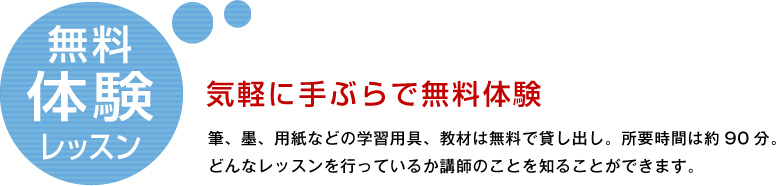 無料
体験
レッスン

気軽に手ぶらで無料体験

筆、墨、用紙などの学習用具、教材は無料で貸し出し。所要時間は約 90 分。どんなレッスンを行っているか講師のことを知ることができます。